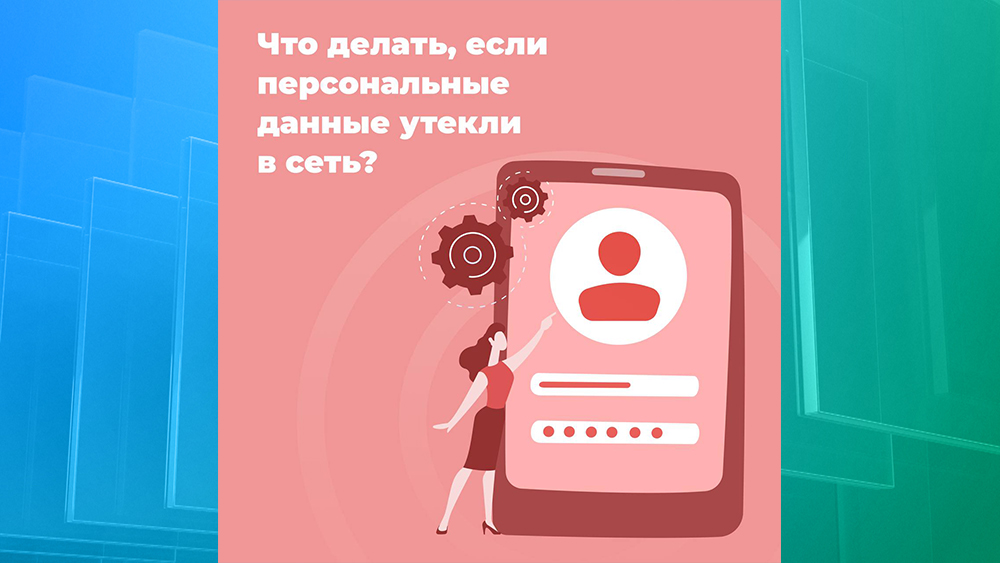 Что делать, если персональные данные утекли в сеть?